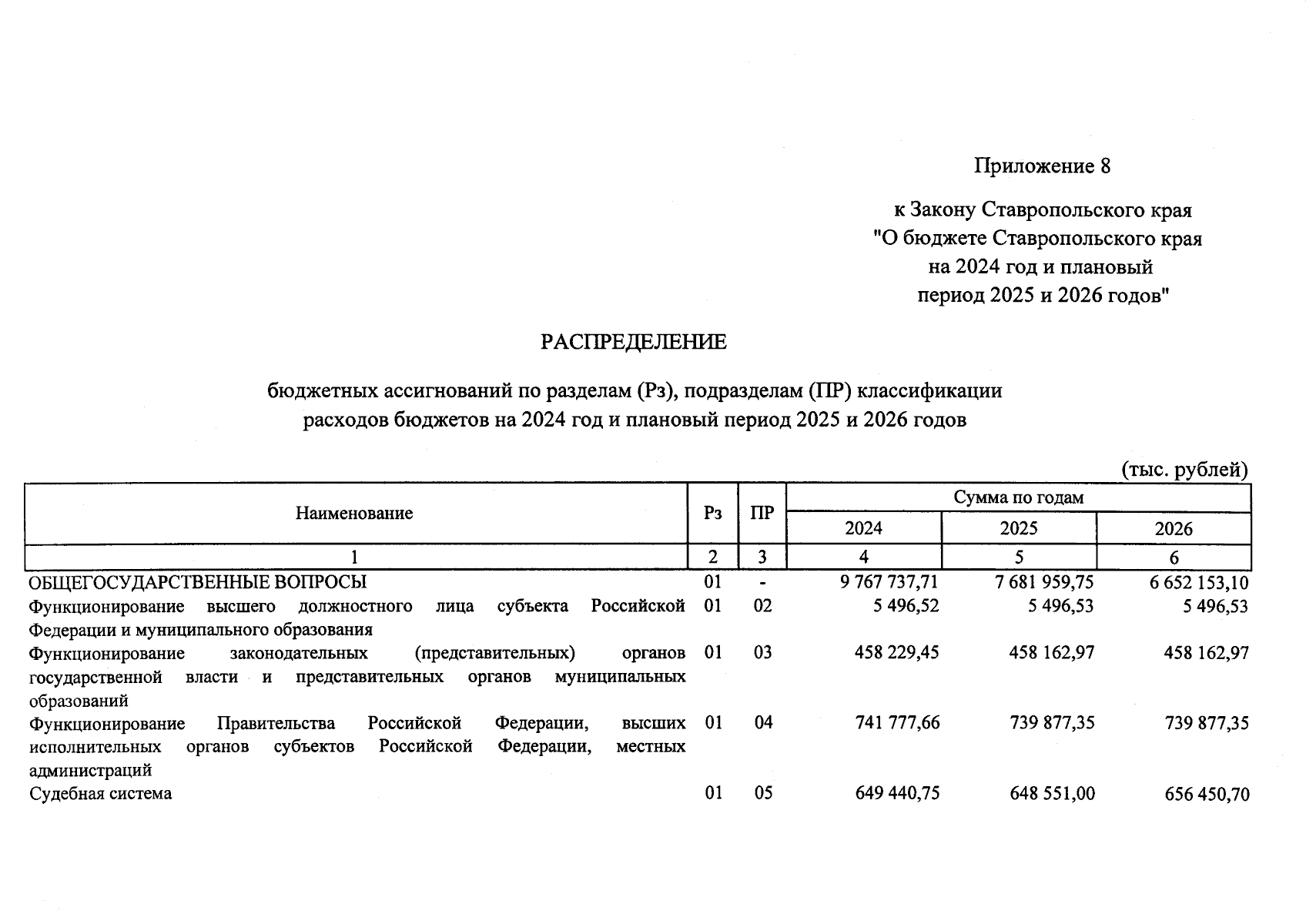 Приложение 8

к Закону Ставропольского края
"О бюджете Ставропольского края
на 2024 год и плановый
период 2025 и 2026 годов"

РАСПРЕДЕЛЕНИЕ

бюджетных ассигнований по разделам (Рз), подразделам (ПР) классификации расходов бюджетов на 2024 год и плановый период 2025 и 2026 годов

(тыс. рублей)

| Наименование | Рз | ПР | Сумма по годам | | |
|---|---|---|---|---|---|
| | | | 2024 | 2025 | 2026 |
| 1 | 2 | 3 | 4 | 5 | 6 |
| ОБЩЕГОСУДАРСТВЕННЫЕ ВОПРОСЫ | 01 | - | 9 767 737,71 | 7 681 959,75 | 6 652 153,10 |
| Функционирование высшего должностного лица субъекта Российской Федерации и муниципального образования | 01 | 02 | 5 496,52 | 5 496,53 | 5 496,53 |
| Функционирование законодательных (представительных) органов государственной власти и представительных органов муниципальных образований | 01 | 03 | 458 229,45 | 458 162,97 | 458 162,97 |
| Функционирование Правительства Российской Федерации, высших исполнительных органов субъектов Российской Федерации, местных администраций | 01 | 04 | 741 777,66 | 739 877,35 | 739 877,35 |
| Судебная система | 01 | 05 | 649 440,75 | 648 551,00 | 656 450,70 |